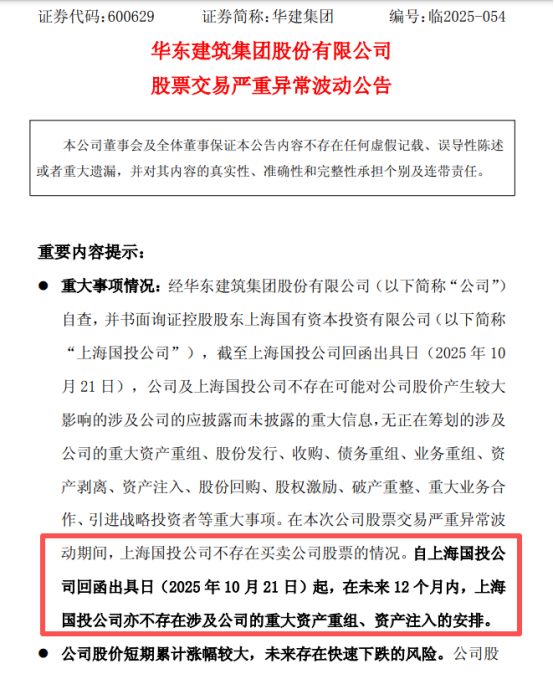 证券代码：600629　　证券简称：华建集团　　编号：临2025-054

华东建筑集团股份有限公司
股票交易严重异常波动公告

本公司董事会及全体董事保证本公告内容不存在任何虚假记载、误导性陈述或者重大遗漏，并对其内容的真实性、准确性和完整性承担个别及连带责任。

重要内容提示：

● 重大事项情况：经华东建筑集团股份有限公司（以下简称“公司”）自查，并书面询证控股股东上海国有资本投资有限公司（以下简称“上海国投公司”），截至上海国投公司回函出具日（2025 年 10 月 21 日），公司及上海国投公司不存在可能对公司股价产生较大影响的涉及公司的应披露而未披露的重大信息，无正在筹划的涉及公司的重大资产重组、股份发行、收购、债务重组、业务重组、资产剥离、资产注入、股份回购、股权激励、破产重整、重大业务合作、引进战略投资者等重大事项。在本次公司股票交易严重异常波动期间，上海国投公司不存在买卖公司股票的情况。自上海国投公司回函出具日（2025 年 10 月 21 日）起，在未来 12 个月内，上海国投公司亦不存在涉及公司的重大资产重组、资产注入的安排。

● 公司股价短期累计涨幅较大，未来存在快速下跌的风险。公司股